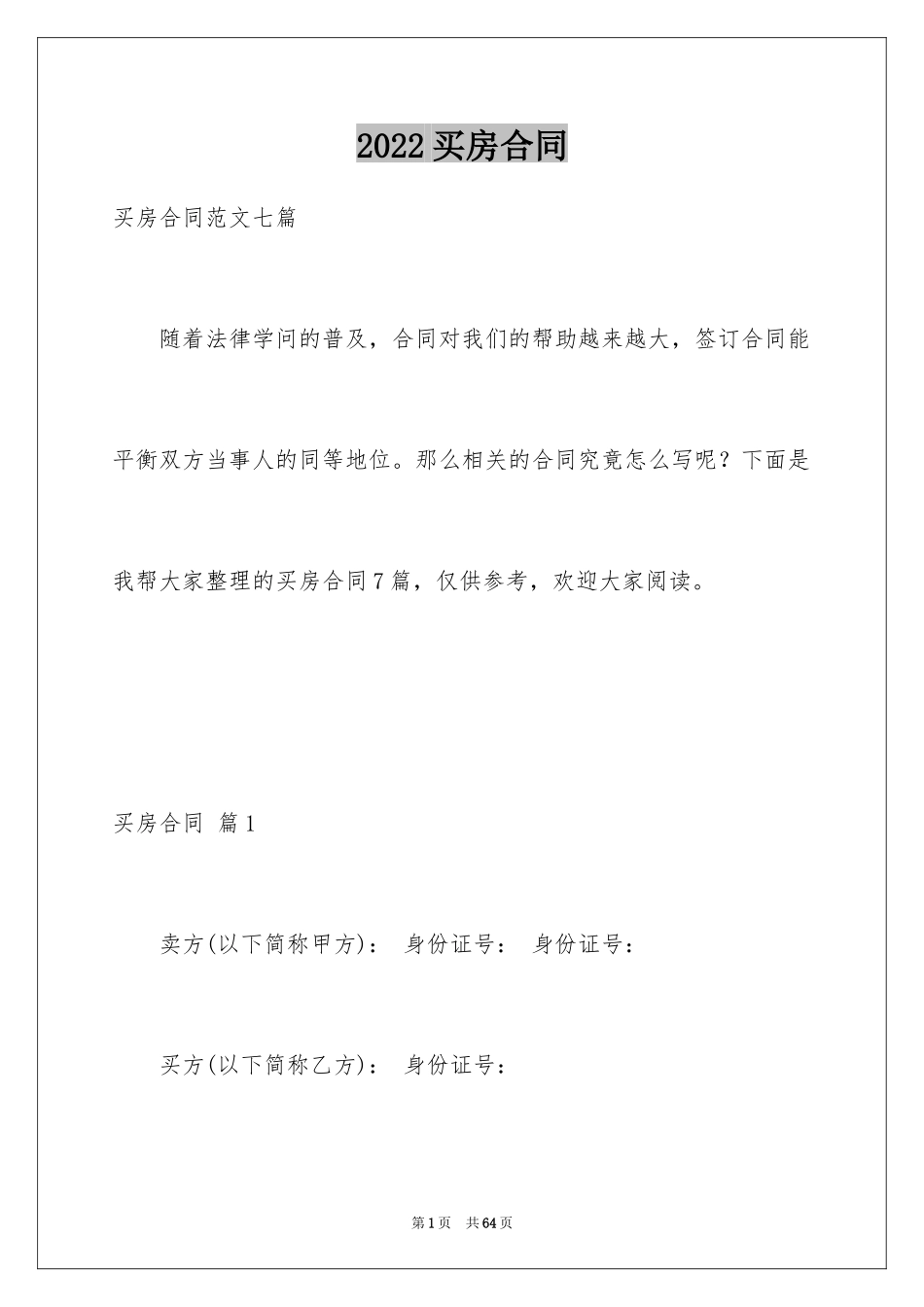 2022买房合同

买房合同范文七篇

随着法律学问的普及，合同对我们的帮助越来越大，签订合同能平衡双方当事人的同等地位。那么相关的合同究竟怎么写呢？下面是我帮大家整理的买房合同7篇，仅供参考，欢迎大家阅读。

买房合同 篇1

卖方(以下简称甲方)： 身份证号： 身份证号：

买方(以下简称乙方)： 身份证号：

第1页 共64页